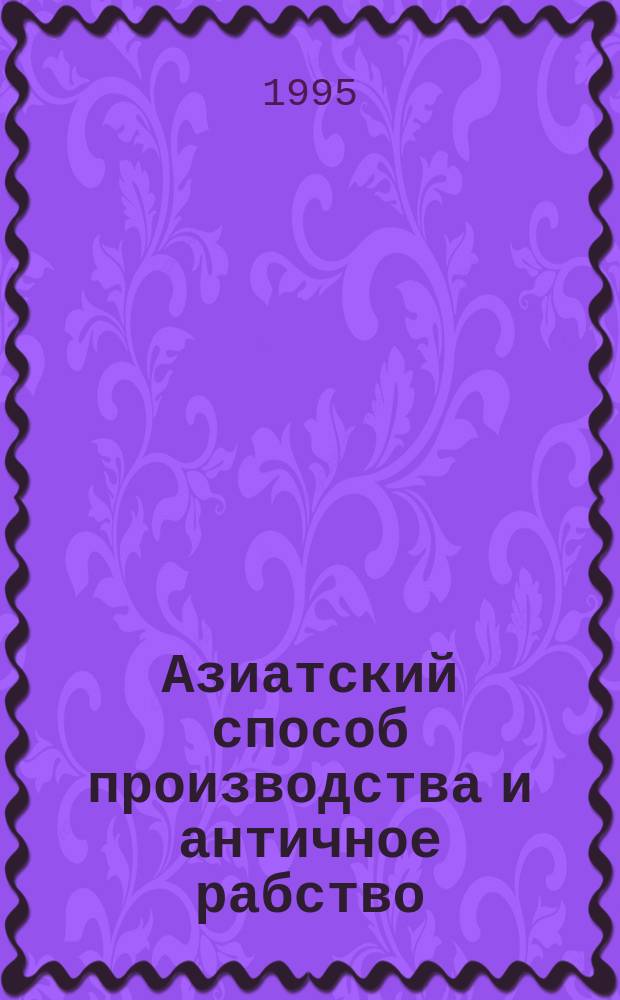 1995

Азиатский способ производства и античное рабство